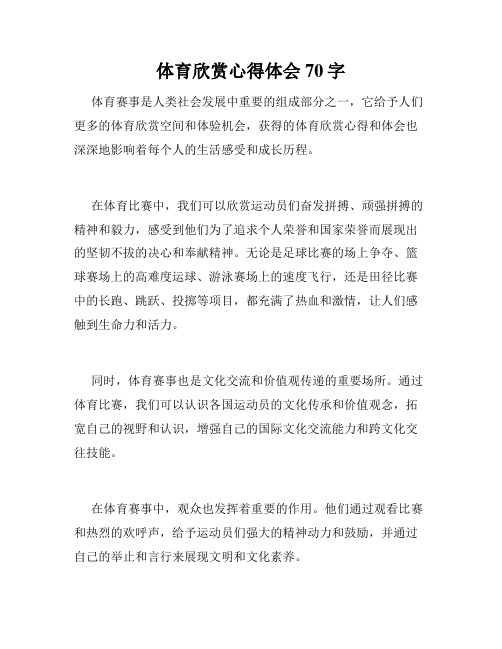 体育欣赏心得体会 70 字

体育赛事是人类社会发展中重要的组成部分之一，它给予人们更多的体育欣赏空间和体验机会，获得的体育欣赏心得和体会也深深地影响着每个人的生活感受和成长历程。

在体育比赛中，我们可以欣赏运动员们奋发拼搏、顽强拼搏的精神和毅力，感受到他们为了追求个人荣誉和国家荣誉而展现出的坚韧不拔的决心和奉献精神。无论是足球比赛的场上争夺、篮球赛场上的高难度运球、游泳赛场上的速度飞行，还是田径比赛中的长跑、跳跃、投掷等项目，都充满了热血和激情，让人们感触到生命力和活力。

同时，体育赛事也是文化交流和价值观传递的重要场所。通过体育比赛，我们可以认识各国运动员的文化传承和价值观念，拓宽自己的视野和认识，增强自己的国际文化交流能力和跨文化交往技能。

在体育赛事中，观众也发挥着重要的作用。他们通过观看比赛和热烈的欢呼声，给予运动员们强大的精神动力和鼓励，并通过自己的举止和言行来展现文明和文化素养。